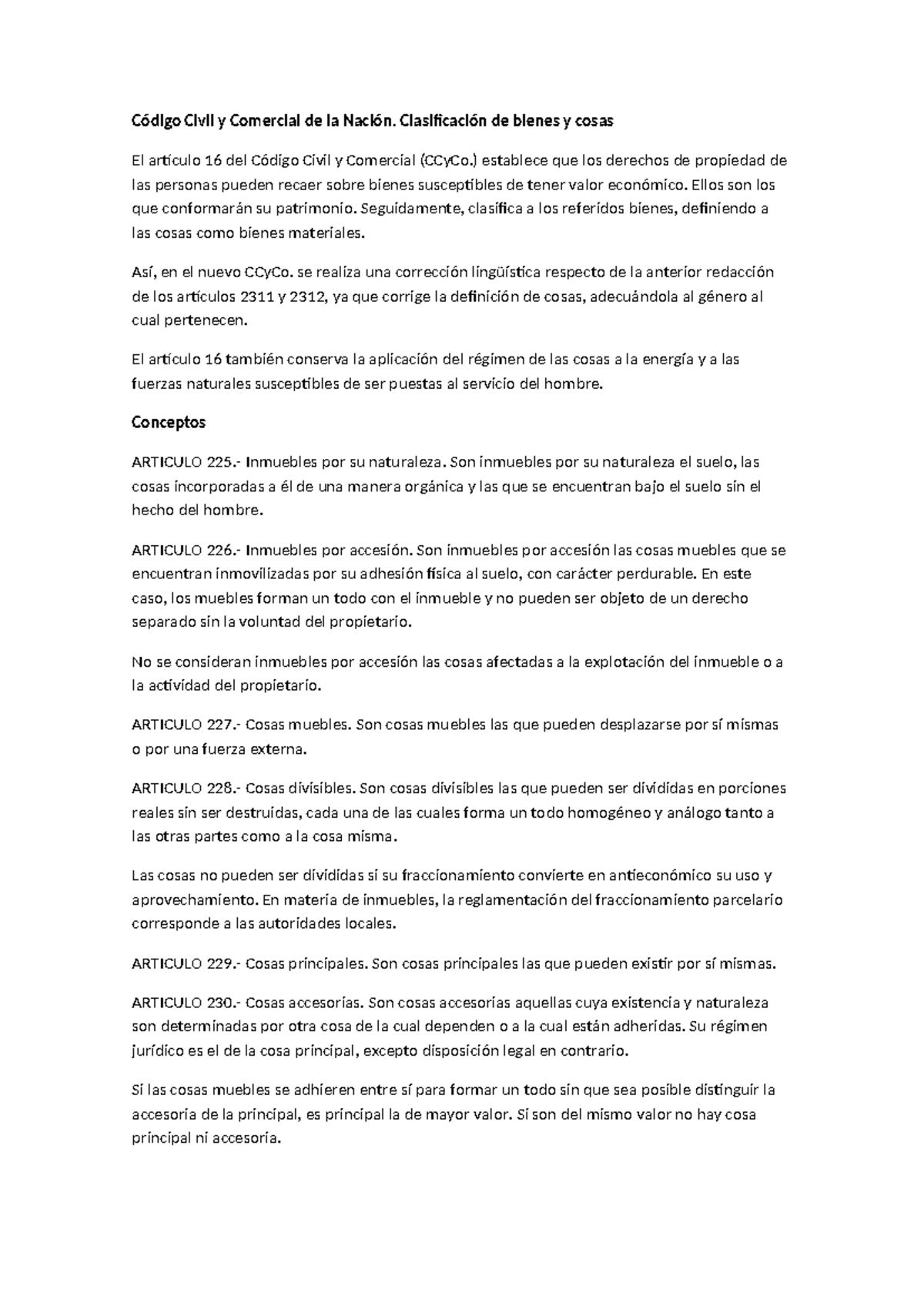 Código Civil y Comercial de la Nación. Clasificación de bienes y cosas

El artículo 16 del Código Civil y Comercial (CCyCo.) establece que los derechos de propiedad de las personas pueden recaer sobre bienes susceptibles de tener valor económico. Ellos son los que conformarán su patrimonio. Seguidamente, clasifica a los referidos bienes, definiendo a las cosas como bienes materiales.

Así, en el nuevo CCyCo. se realiza una corrección lingüística respecto de la anterior redacción de los artículos 2311 y 2312, ya que corrige la definición de cosas, adecuándola al género al cual pertenecen.

El artículo 16 también conserva la aplicación del régimen de las cosas a la energía y a las fuerzas naturales susceptibles de ser puestas al servicio del hombre.

Conceptos

ARTICULO 225.- Inmuebles por su naturaleza. Son inmuebles por su naturaleza el suelo, las cosas incorporadas a él de una manera orgánica y las que se encuentran bajo el suelo sin el hecho del hombre.

ARTICULO 226.- Inmuebles por accesión. Son inmuebles por accesión las cosas muebles que se encuentran inmovilizadas por su adhesión física al suelo, con carácter perdurable. En este caso, los muebles forman un todo con el inmueble y no pueden ser objeto de un derecho separado sin la voluntad del propietario.

No se consideran inmuebles por accesión las cosas afectadas a la explotación del inmueble o a la actividad del propietario.

ARTICULO 227.- Cosas muebles. Son cosas muebles las que pueden desplazarse por sí mismas o por una fuerza externa.

ARTICULO 228.- Cosas divisibles. Son cosas divisibles las que pueden ser divididas en porciones reales sin ser destruidas, cada una de las cuales forma un todo homogéneo y análogo tanto a las otras partes como a la cosa misma.

Las cosas no pueden ser divididas si su fraccionamiento convierte en antieconómico su uso y aprovechamiento. En materia de inmuebles, la reglamentación del fraccionamiento parcelario corresponde a las autoridades locales.

ARTICULO 229.- Cosas principales. Son cosas principales las que pueden existir por sí mismas.

ARTICULO 230.- Cosas accesorias. Son cosas accesorias aquellas cuya existencia y naturaleza son determinadas por otra cosa de la cual dependen o a la cual están adheridas. Su régimen jurídico es el de la cosa principal, excepto disposición legal en contrario.

Si las cosas muebles se adhieren entre sí para formar un todo sin que sea posible distinguir la accesoria de la principal, es principal la de mayor valor. Si son del mismo valor no hay cosa principal ni accesoria.